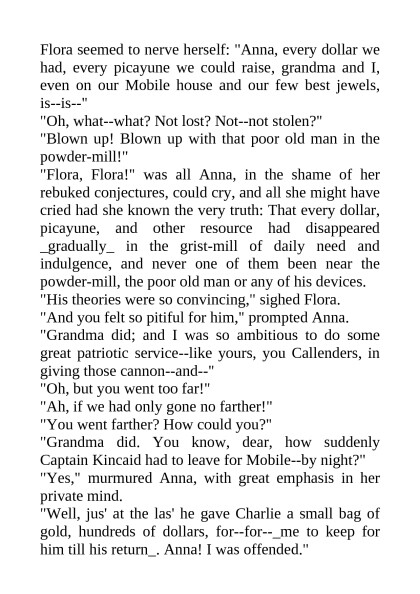 Flora seemed to nerve herself: "Anna, every dollar we had, every picayune we could raise, grandma and I, even on our Mobile house and our few best jewels, is--is--"
"Oh, what--what? Not lost? Not--not stolen?"
"Blown up! Blown up with that poor old man in the powder-mill!"
"Flora, Flora!" was all Anna, in the shame of her rebuked conjectures, could cry, and all she might have cried had she known the very truth: That every dollar, picayune, and other resource had disappeared _gradually_ in the grist-mill of daily need and indulgence, and never one of them been near the powder-mill, the poor old man or any of his devices.
"His theories were so convincing," sighed Flora.
"And you felt so pitiful for him," prompted Anna.
"Grandma did; and I was so ambitious to do some great patriotic service--like yours, you Callenders, in giving those cannon--and--"
"Oh, but you went too far!"
"Ah, if we had only gone no farther!"
"You went farther? How could you?"
"Grandma did. You know, dear, how suddenly Captain Kincaid had to leave for Mobile--by night?"
"Yes," murmured Anna, with great emphasis in her private mind.
"Well, jus' at the las' he gave Charlie a small bag of gold, hundreds of dollars, for--for--_me to keep for him till his return_. Anna! I was offended."